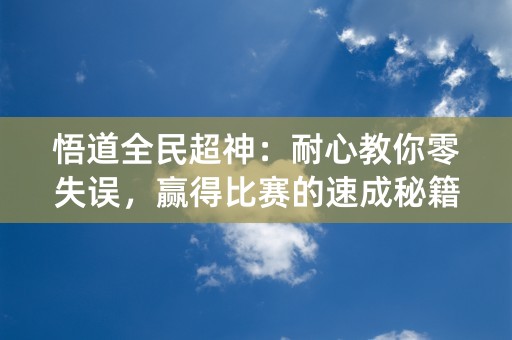 悟道全民超神：耐心教你零失误，赢得比赛的速成秘籍